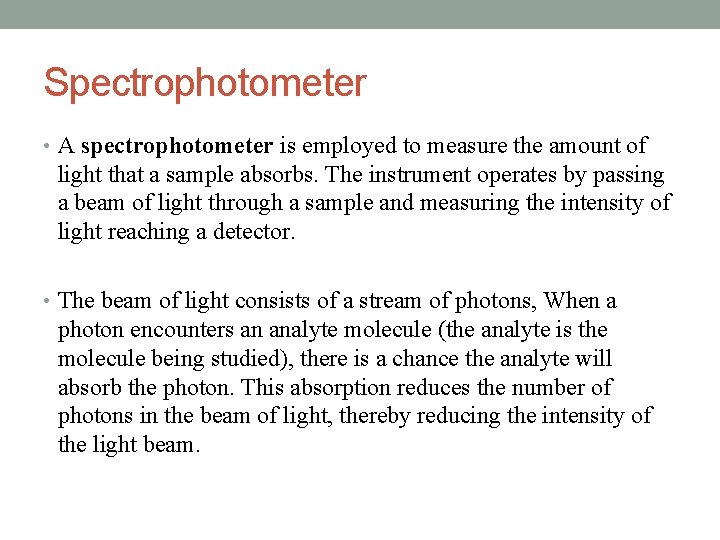 Spectrophotometer

• A spectrophotometer is employed to measure the amount of light that a sample absorbs. The instrument operates by passing a beam of light through a sample and measuring the intensity of light reaching a detector.

• The beam of light consists of a stream of photons, When a photon encounters an analyte molecule (the analyte is the molecule being studied), there is a chance the analyte will absorb the photon. This absorption reduces the number of photons in the beam of light, thereby reducing the intensity of the light beam.